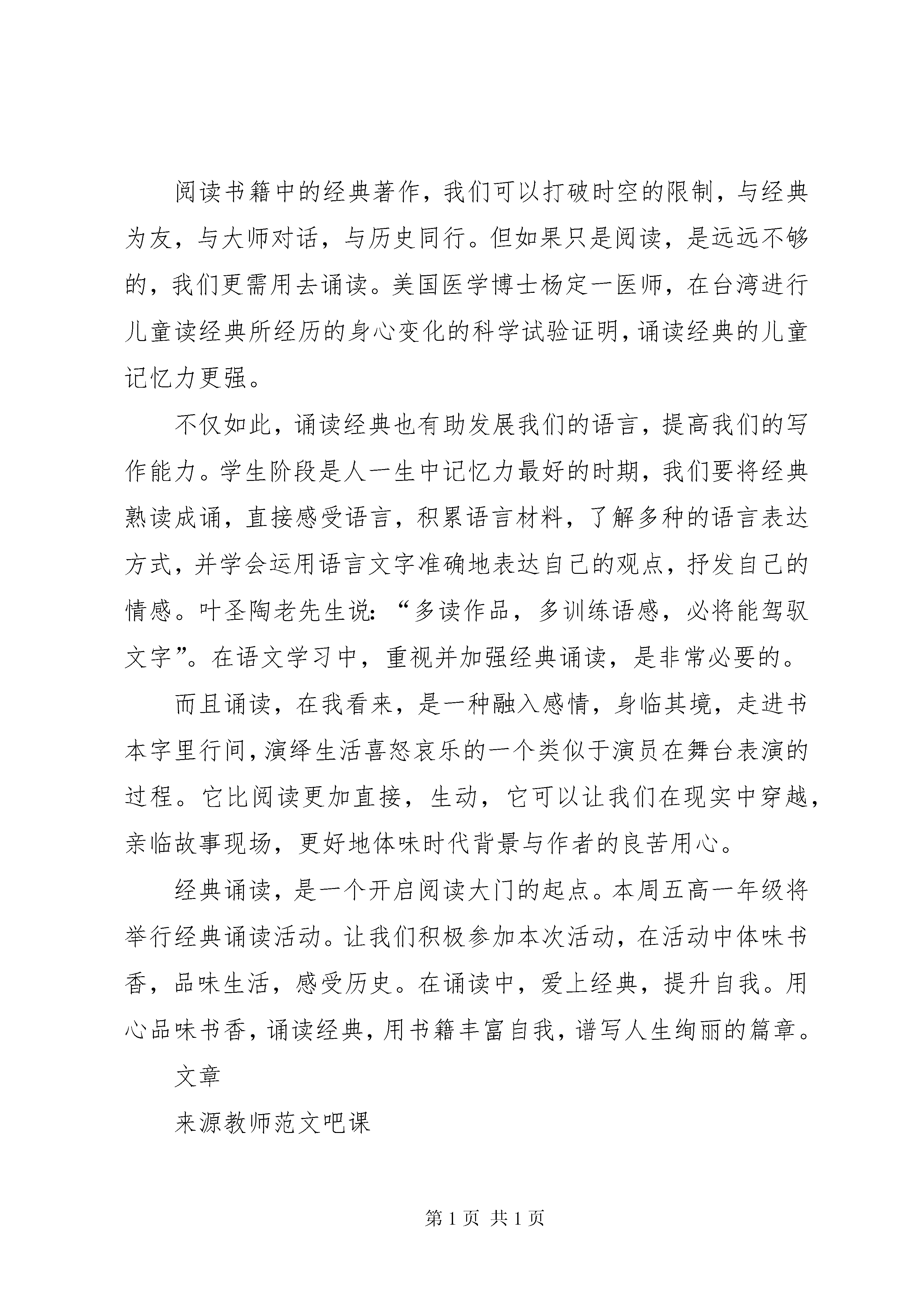 阅读书籍中的经典著作，我们可以打破时空的限制，与经典为友，与大师对话，与历史同行。但如果只是阅读，是远远不够的，我们更需用去诵读。美国医学博士杨定一医师，在台湾进行儿童读经典所经历的身心变化的科学试验证明，诵读经典的儿童记忆力更强。

不仅如此，诵读经典也有助发展我们的语言，提高我们的写作能力。学生阶段是人一生中记忆力最好的时期，我们要将经典熟读成诵，直接感受语言，积累语言材料，了解多种的语言表达方式，并学会运用语言文字准确地表达自己的观点，抒发自己的情感。叶圣陶老先生说：“多读作品，多训练语感，必将能驾驭文字”。在语文学习中，重视并加强经典诵读，是非常必要的。

而且诵读，在我看来，是一种融入感情，身临其境，走进书本字里行间，演绎生活喜怒哀乐的一个类似于演员在舞台表演的过程。它比阅读更加直接，生动，它可以让我们在现实中穿越，亲临故事现场，更好地体味时代背景与作者的良苦用心。

经典诵读，是一个开启阅读大门的起点。本周五高一年级将举行经典诵读活动。让我们积极参加本次活动，在活动中体味书香，品味生活，感受历史。在诵读中，爱上经典，提升自我。用心品味书香，诵读经典，用书籍丰富自我，谱写人生绚丽的篇章。

文章

来源教师范文吧课

第 1 页 共 1 页